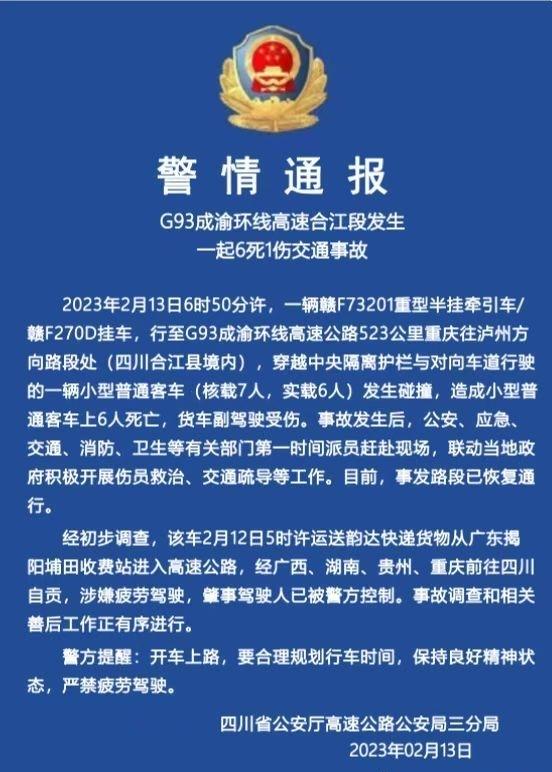 警情通报

G93成渝环线高速合江段发生
一起6死1伤交通事故

2023年2月13日6时50分许，一辆赣F73201重型半挂牵引车/赣F270D挂车，行至G93成渝环线高速公路523公里重庆往泸州方向路段处（四川合江县境内），穿越中央隔离护栏与对向车道行驶的一辆小型普通客车（核载7人，实载6人）发生碰撞，造成小型普通客车上6人死亡，货车副驾驶受伤。事故发生后，公安、应急、交通、消防、卫生等有关部门第一时间派员赶赴现场，联动当地政府积极开展伤员救治、交通疏导等工作。目前，事发路段已恢复通行。

经初步调查，该车2月12日5时许运送韵达快递货物从广东揭阳埔田收费站进入高速公路，经广西、湖南、贵州、重庆前往四川自贡，涉嫌疲劳驾驶，肇事驾驶人已被警方控制。事故调查和相关善后工作正有序进行。

警方提醒：开车上路，要合理规划行车时间，保持良好精神状态，严禁疲劳驾驶。

四川省公安厅高速公路公安局三分局
2023年02月13日